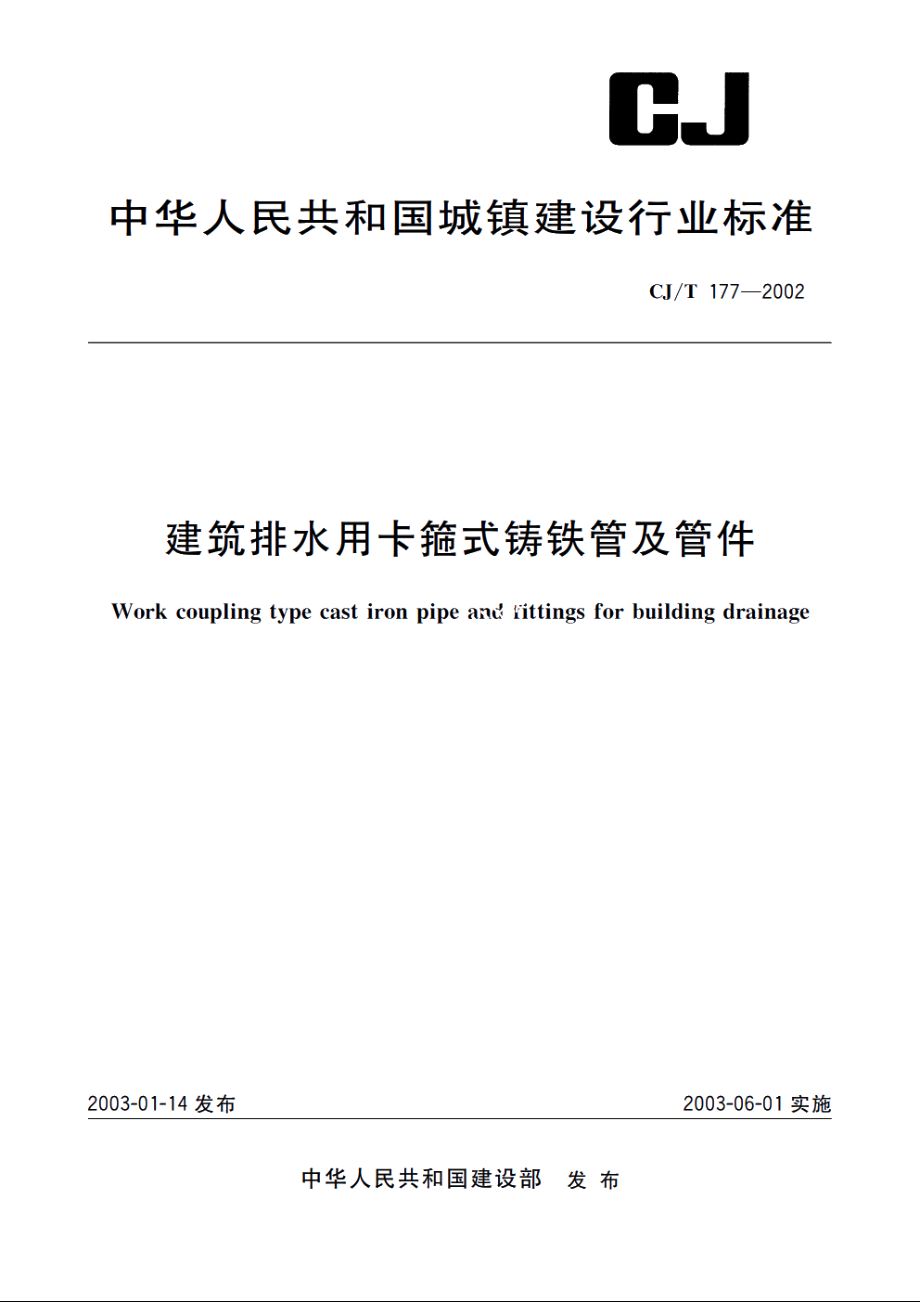 CJ

中华人民共和国城镇建设行业标准

CJ/T 177—2002

建筑排水用卡箍式铸铁管及管件

Work coupling type cast iron pipe and fittings for building drainage

2003-01-14 发布

2003-06-01 实施

中华人民共和国建设部 发布